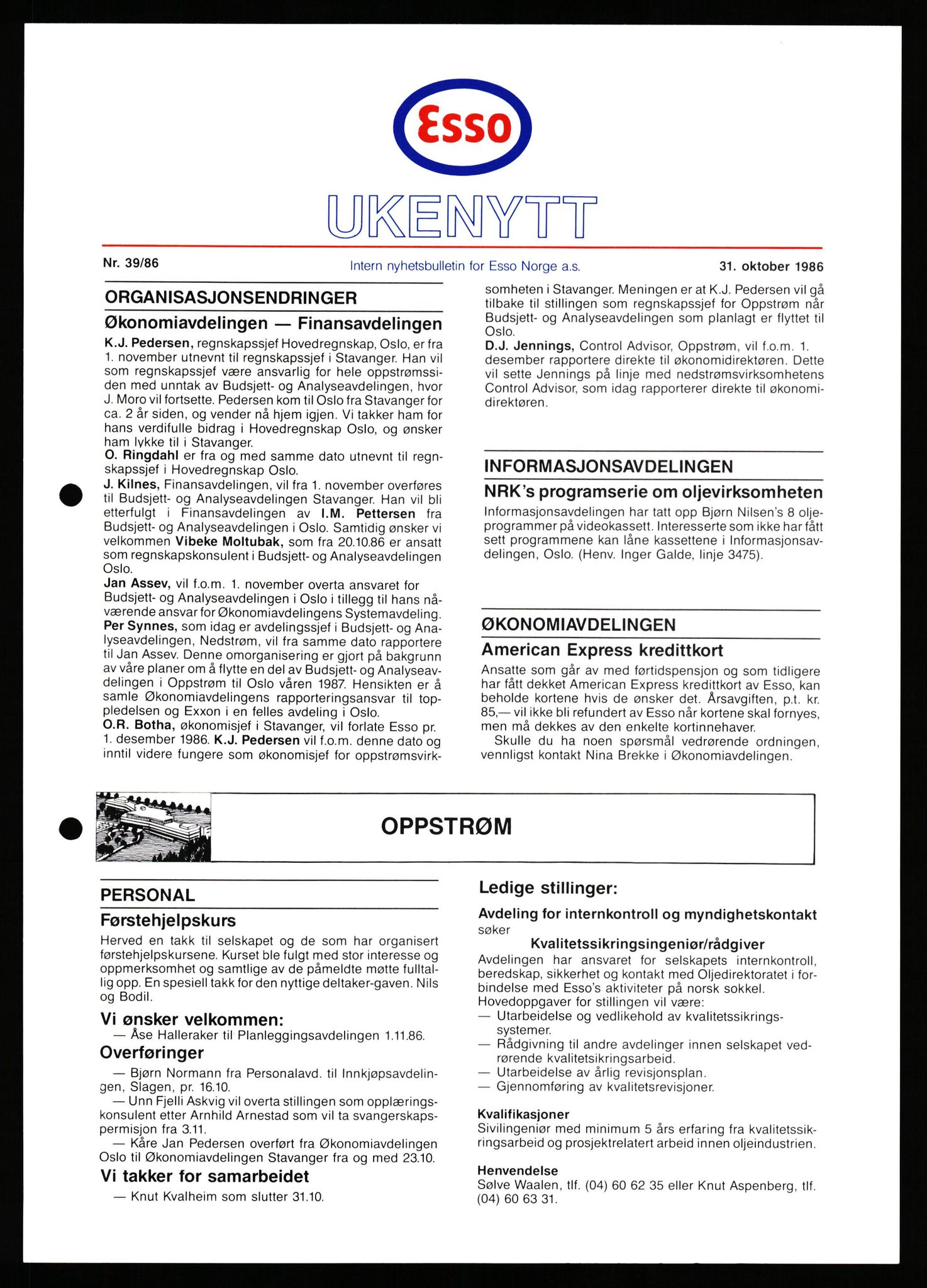 Esso

UKENYTT

Nr. 39/86

Intern nyhetsbulletin for Esso Norge a.s.

31. oktober 1986

ORGANISASJONSENDRINGER

Økonomiavdelingen — Finansavdelingen

K.J. Pedersen, regnskapssjef Hovedregnskap, Oslo, er fra 1. november utnevnt til regnskapssjef i Stavanger. Han vil som regnskapssjef være ansvarlig for hele oppstrømssiden med unntak av Budsjett- og Analyseavdelingen, hvor J. Moro vil fortsette. Pedersen kom til Oslo fra Stavanger for ca. 2 år siden, og vender nå hjem igjen. Vi takker ham for hans verdifulle bidrag i Hovedregnskap Oslo, og ønsker ham lykke til i Stavanger.
O. Ringdahl er fra og med samme dato utnevnt til regnskapssjef i Hovedregnskap Oslo.
J. Kilnes, Finansavdelingen, vil fra 1. november overføres til Budsjett- og Analyseavdelingen Stavanger. Han vil bli etterfulgt i Finansavdelingen av I.M. Pettersen fra Budsjett- og Analyseavdelingen i Oslo. Samtidig ønsker vi velkommen Vibeke Moltubak, som fra 20.10.86 er ansatt som regnskapskonsulent i Budsjett- og Analyseavdelingen Oslo.
Jan Assev, vil f.o.m. 1. november overta ansvaret for Budsjett- og Analyseavdelingen i Oslo i tillegg til hans nåværende ansvar for Økonomiavdelingens Systemavdeling.
Per Synnes, som idag er avdelingssjef i Budsjett- og Analyseavdelingen, Nedstrøm, vil fra samme dato rapportere til Jan Assev. Denne omorganisering er gjort på bakgrunn av våre planer om å flytte en del av Budsjett- og Analyseavdelingen i Oppstrøm til Oslo våren 1987. Hensikten er å samle Økonomiavdelingens rapporteringsansvar til toppledelsen og Exxon i en felles avdeling i Oslo.
O.R. Botha, økonomisjef i Stavanger, vil forlate Esso pr. 1. desember 1986. K.J. Pedersen vil f.o.m. denne dato og inntil videre fungere som økonomisjef for oppstrømsvirksomheten i Stavanger. Meningen er at K.J. Pedersen vil gå tilbake til stillingen som regnskapssjef for Oppstrøm når Budsjett- og Analyseavdelingen som planlagt er flyttet til Oslo.
D.J. Jennings, Control Advisor, Oppstrøm, vil f.o.m. 1. desember rapportere direkte til økonomidirektøren. Dette vil sette Jennings på linje med nedstrømsvirksomhetens Control Advisor, som idag rapporterer direkte til økonomidirektøren.

INFORMASJONSAVDELINGEN

NRK's programserie om oljevirksomheten

Informasjonsavdelingen har tatt opp Bjørn Nilsen's 8 oljeprogrammer på videokassett. Interesserte som ikke har fått sett programmene kan låne kassettene i Informasjonsavdelingen, Oslo. (Henv. Inger Galde, linje 3475).

ØKONOMIAVDELINGEN

American Express kredittkort

Ansatte som går av med førtidspensjon og som tidligere har fått dekket American Express kredittkort av Esso, kan beholde kortene hvis de ønsker det. Årsavgiften, p.t. kr. 85,— vil ikke bli refundert av Esso når kortene skal fornyes, men må dekkes av den enkelte kortinnehaver.
Skulle du ha noen spørsmål vedrørende ordningen, vennligst kontakt Nina Brekke i Økonomiavdelingen.

OPPSTRØM

PERSONAL

Førstehjelpskurs

Herved en takk til selskapet og de som har organisert førstehjelpskursene. Kurset ble fulgt med stor interesse og oppmerksomhet og samtlige av de påmeldte møtte fulltallig opp. En spesiell takk for den nyttige deltaker-gaven. Nils og Bodil.

Vi ønsker velkommen:

— Åse Halleraker til Planleggingsavdelingen 1.11.86.

Overføringer

— Bjørn Normann fra Personalavd. til Innkjøpsavdelingen, Slagen, pr. 16.10.
— Unn Fjelli Askvig vil overta stillingen som opplæringskonsulent etter Arnhild Arnestad som vil ta svangerskapspermisjon fra 3.11.
— Kåre Jan Pedersen overført fra Økonomiavdelingen Oslo til Økonomiavdelingen Stavanger fra og med 23.10.

Vi takker for samarbeidet

— Knut Kvalheim som slutter 31.10.

Ledige stillinger:

Avdeling for internkontroll og myndighetskontakt
søker

Kvalitetssikringsingeniør/rådgiver

Avdelingen har ansvaret for selskapets internkontroll, beredskap, sikkerhet og kontakt med Oljedirektoratet i forbindelse med Esso's aktiviteter på norsk sokkel.
Hovedoppgaver for stillingen vil være:
— Utarbeidelse og vedlikehold av kvalitetssikringssystemer.
— Rådgivning til andre avdelinger innen selskapet vedrørende kvalitetsikringsarbeid.
— Utarbeidelse av årlig revisjonsplan.
— Gjennomføring av kvalitetsrevisjoner.

Kvalifikasjoner
Sivilingeniør med minimum 5 års erfaring fra kvalitetssikringsarbeid og prosjektrelatert arbeid innen oljeindustrien.

Henvendelse
Sølve Waalen, tlf. (04) 60 62 35 eller Knut Aspenberg, tlf. (04) 60 63 31.